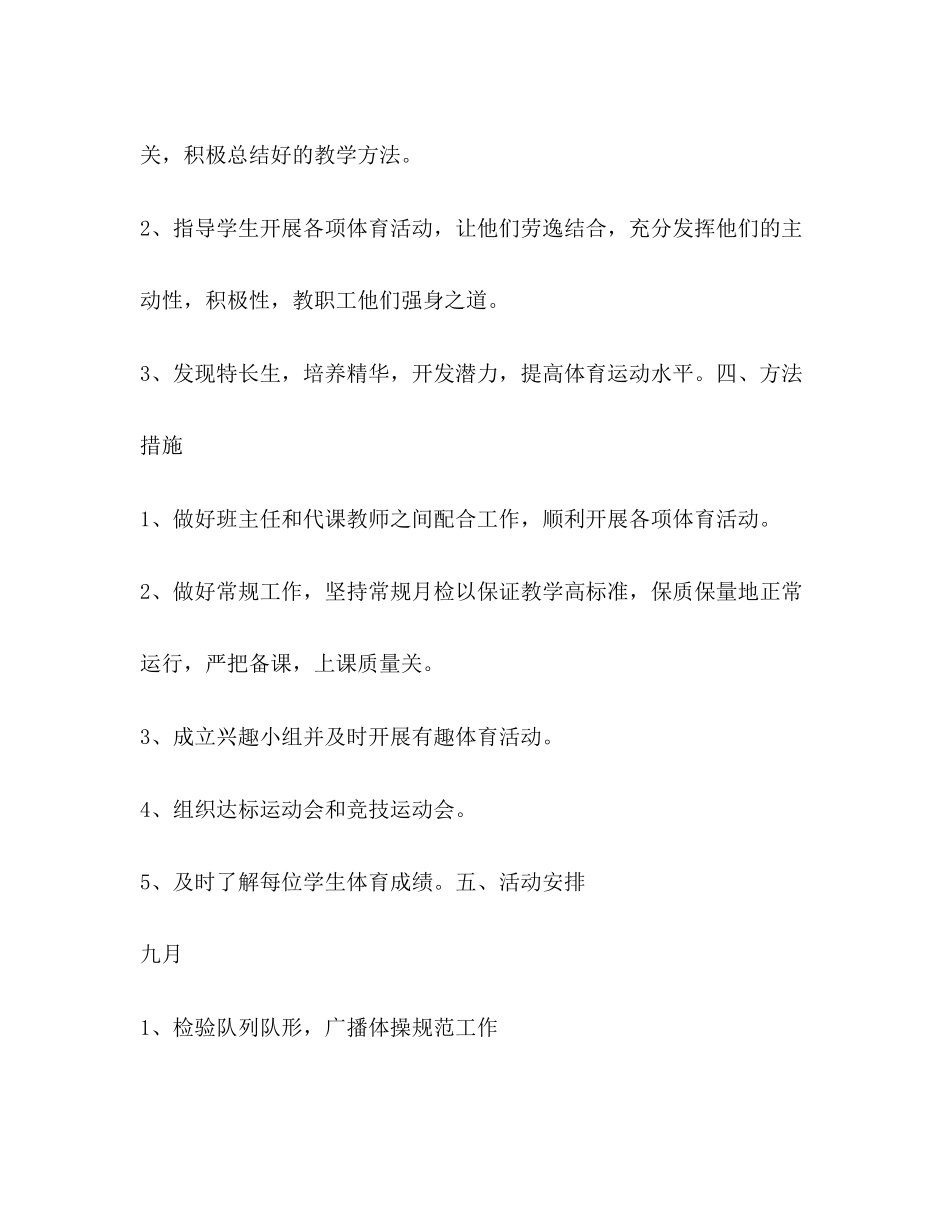 关，积极总结好的教学方法。

2、指导学生开展各项体育活动，让他们劳逸结合，充分发挥他们的主动性，积极性，教职工他们强身之道。

3、发现特长生，培养精华，开发潜力，提高体育运动水平。四、方法措施

1、做好班主任和代课教师之间配合工作，顺利开展各项体育活动。

2、做好常规工作，坚持常规月检以保证教学高标准，保质保量地正常运行，严把备课，上课质量关。

3、成立兴趣小组并及时开展有趣体育活动。

4、组织达标运动会和竞技运动会。

5、及时了解每位学生体育成绩。五、活动安排

九月

1、检验队列队形，广播体操规范工作